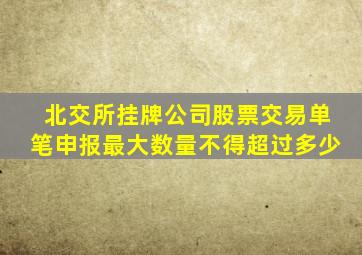 北交所挂牌公司股票交易单笔申报最大数量不得超过多少